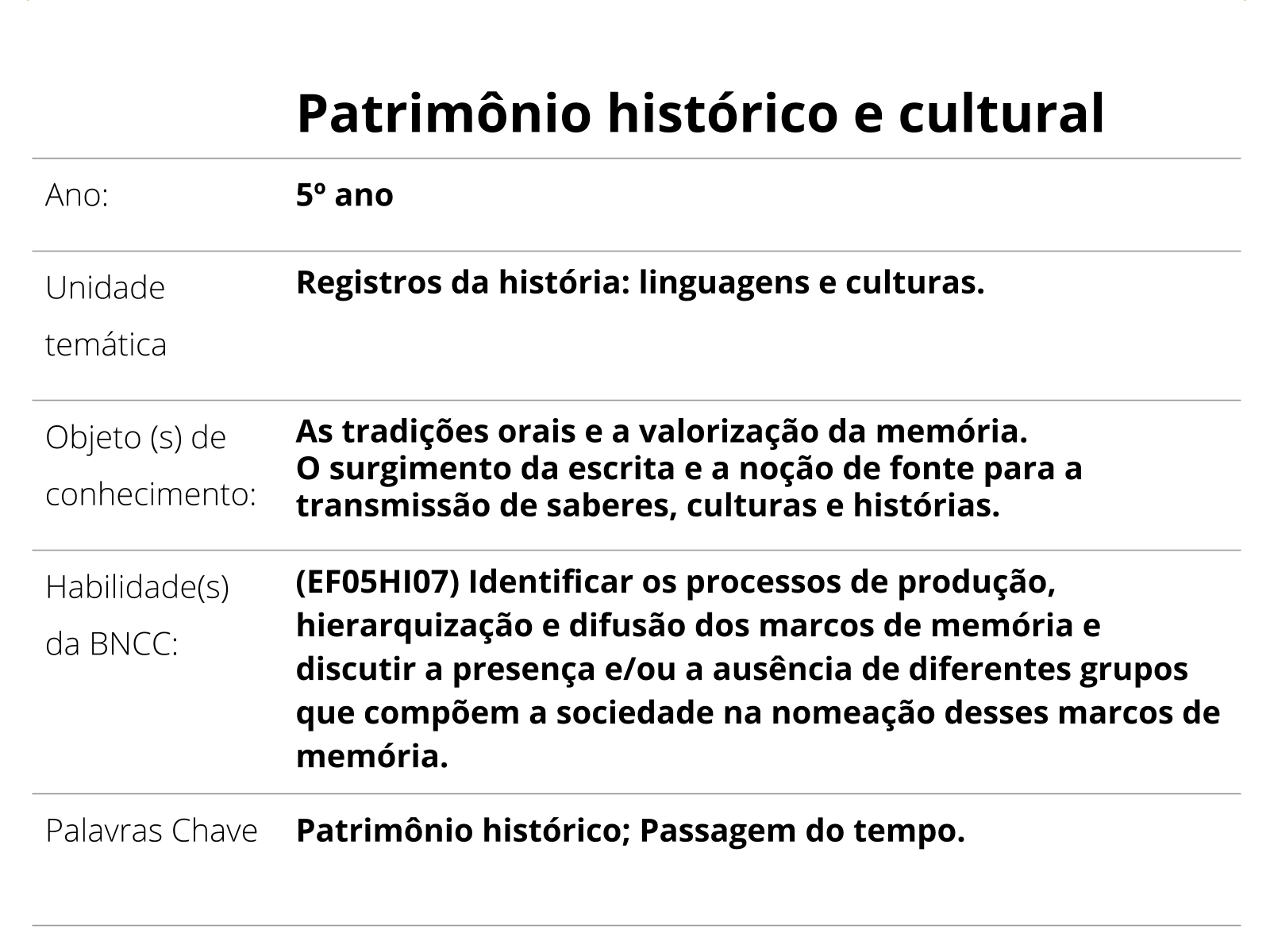 Patrimônio histórico e cultural

| | |
|---|---|
| Ano: | 5º ano |
| Unidade temática | Registros da história: linguagens e culturas. |
| Objeto (s) de conhecimento: | As tradições orais e a valorização da memória. O surgimento da escrita e a noção de fonte para a transmissão de saberes, culturas e histórias. |
| Habilidade(s) da BNCC: | (EF05HI07) Identificar os processos de produção, hierarquização e difusão dos marcos de memória e discutir a presença e/ou a ausência de diferentes grupos que compõem a sociedade na nomeação desses marcos de memória. |
| Palavras Chave | Patrimônio histórico; Passagem do tempo. |